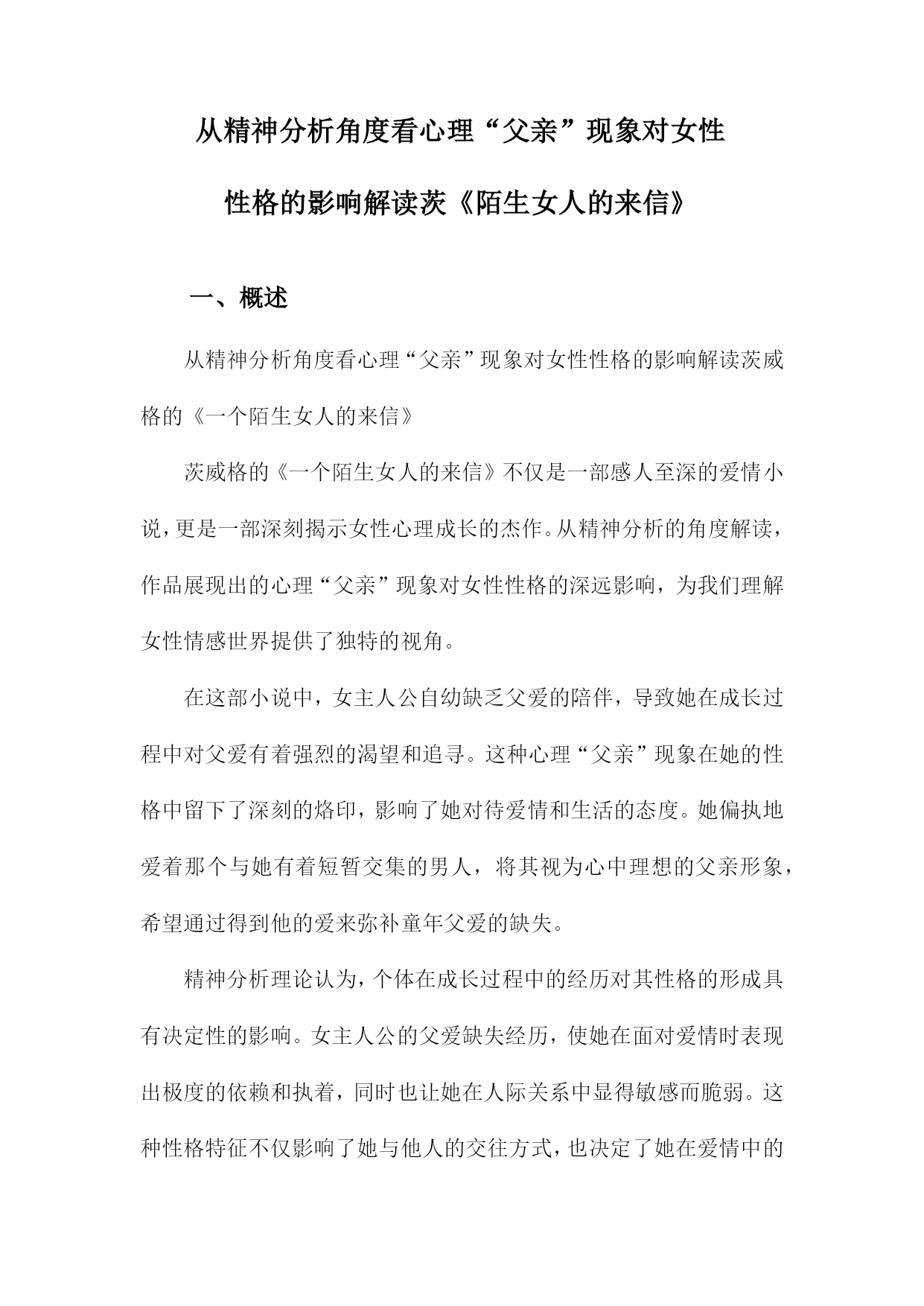 从精神分析角度看心理“父亲”现象对女性性格的影响解读茨《陌生女人的来信》

一、概述

从精神分析角度看心理“父亲”现象对女性性格的影响解读茨威格的《一个陌生女人的来信》

茨威格的《一个陌生女人的来信》不仅是一部感人至深的爱情小说，更是一部深刻揭示女性心理成长的杰作。从精神分析的角度解读，作品展现出的心理“父亲”现象对女性性格的深远影响，为我们理解女性情感世界提供了独特的视角。

在这部小说中，女主人公自幼缺乏父爱的陪伴，导致她在成长过程中对父爱有着强烈的渴望和追寻。这种心理“父亲”现象在她的性格中留下了深刻的烙印，影响了她对待爱情和生活的态度。她偏执地爱着那个与她有着短暂交集的男人，将其视为心中理想的父亲形象，希望通过得到他的爱来弥补童年父爱的缺失。

精神分析理论认为，个体在成长过程中的经历对其性格的形成具有决定性的影响。女主人公的父爱缺失经历，使她在面对爱情时表现出极度的依赖和执着，同时也让她在人际关系中显得敏感而脆弱。这种性格特征不仅影响了她与他人的交往方式，也决定了她在爱情中的